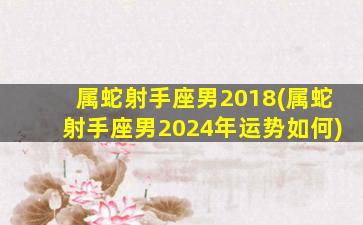 属蛇射手座男2018(属蛇射手座男2024年运势如何)